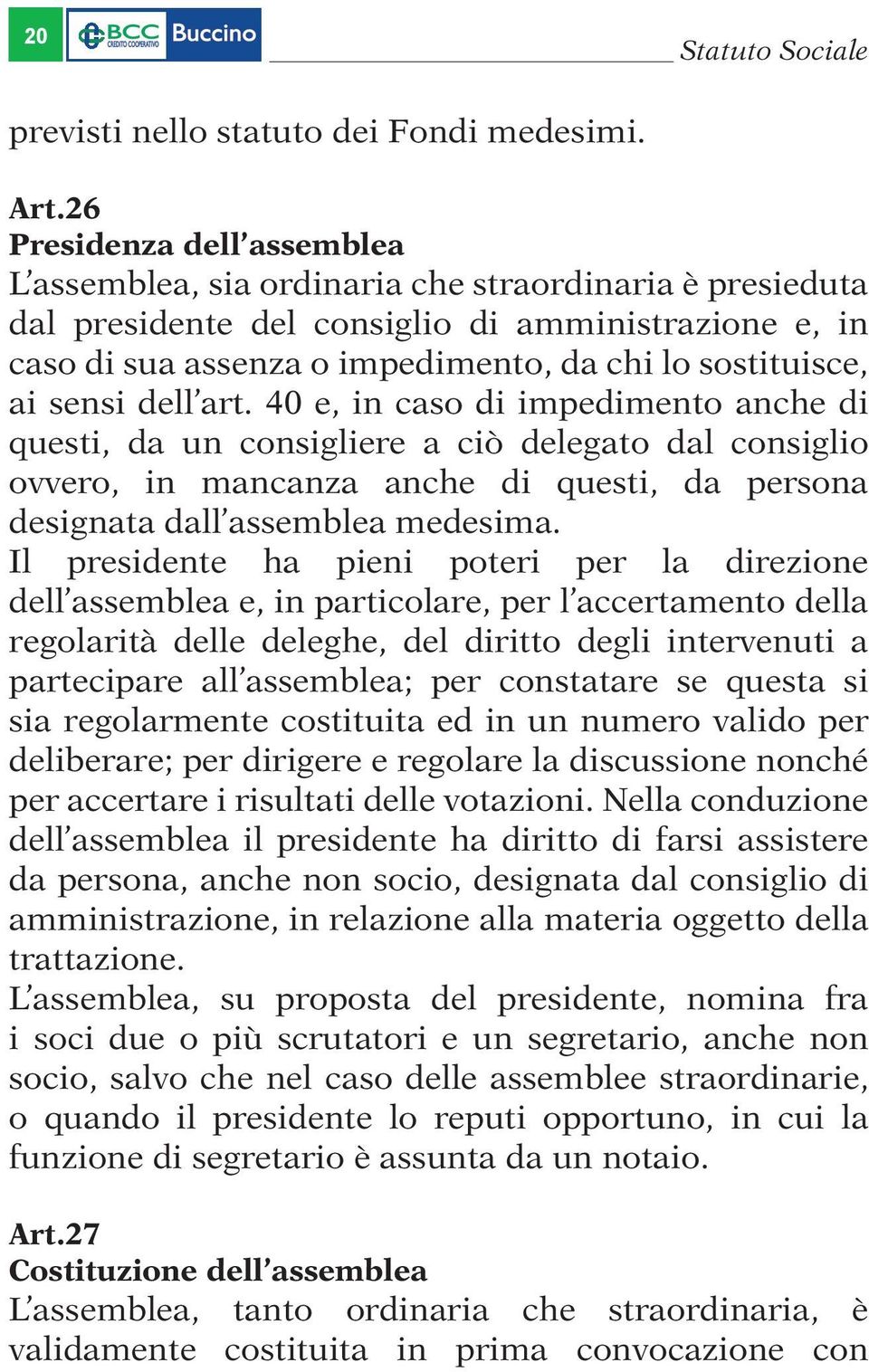 20 BCC CREDITO COOPERATIVO Buccino

Statuto Sociale

previsti nello statuto dei Fondi medesimi.

Art.26
Presidenza dell’assemblea
L’assemblea, sia ordinaria che straordinaria è presieduta dal presidente del consiglio di amministrazione e, in caso di sua assenza o impedimento, da chi lo sostituisce, ai sensi dell’art. 40 e, in caso di impedimento anche di questi, da un consigliere a ciò delegato dal consiglio ovvero, in mancanza anche di questi, da persona designata dall’assemblea medesima.
Il presidente ha pieni poteri per la direzione dell’assemblea e, in particolare, per l’accertamento della regolarità delle deleghe, del diritto degli intervenuti a partecipare all’assemblea; per constatare se questa si sia regolarmente costituita ed in un numero valido per deliberare; per dirigere e regolare la discussione nonché per accertare i risultati delle votazioni. Nella conduzione dell’assemblea il presidente ha diritto di farsi assistere da persona, anche non socio, designata dal consiglio di amministrazione, in relazione alla materia oggetto della trattazione.
L’assemblea, su proposta del presidente, nomina fra i soci due o più scrutatori e un segretario, anche non socio, salvo che nel caso delle assemblee straordinarie, o quando il presidente lo reputi opportuno, in cui la funzione di segretario è assunta da un notaio.

Art.27
Costituzione dell’assemblea
L’assemblea, tanto ordinaria che straordinaria, è validamente costituita in prima convocazione con